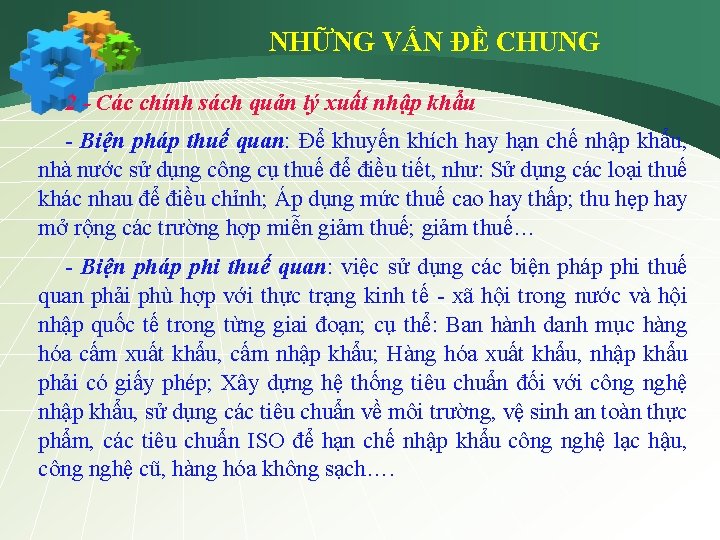 NHỮNG VẤN ĐỀ CHUNG

2 - Các chính sách quản lý xuất nhập khẩu

- Biện pháp thuế quan: Để khuyến khích hay hạn chế nhập khẩu, nhà nước sử dụng công cụ thuế để điều tiết, như: Sử dụng các loại thuế khác nhau để điều chỉnh; Áp dụng mức thuế cao hay thấp; thu hẹp hay mở rộng các trường hợp miễn giảm thuế; giảm thuế…

- Biện pháp phi thuế quan: việc sử dụng các biện pháp phi thuế quan phải phù hợp với thực trạng kinh tế - xã hội trong nước và hội nhập quốc tế trong từng giai đoạn; cụ thể: Ban hành danh mục hàng hóa cấm xuất khẩu, cấm nhập khẩu; Hàng hóa xuất khẩu, nhập khẩu phải có giấy phép; Xây dựng hệ thống tiêu chuẩn đối với công nghệ nhập khẩu, sử dụng các tiêu chuẩn về môi trường, vệ sinh an toàn thực phẩm, các tiêu chuẩn ISO để hạn chế nhập khẩu công nghệ lạc hậu, công nghệ cũ, hàng hóa không sạch….